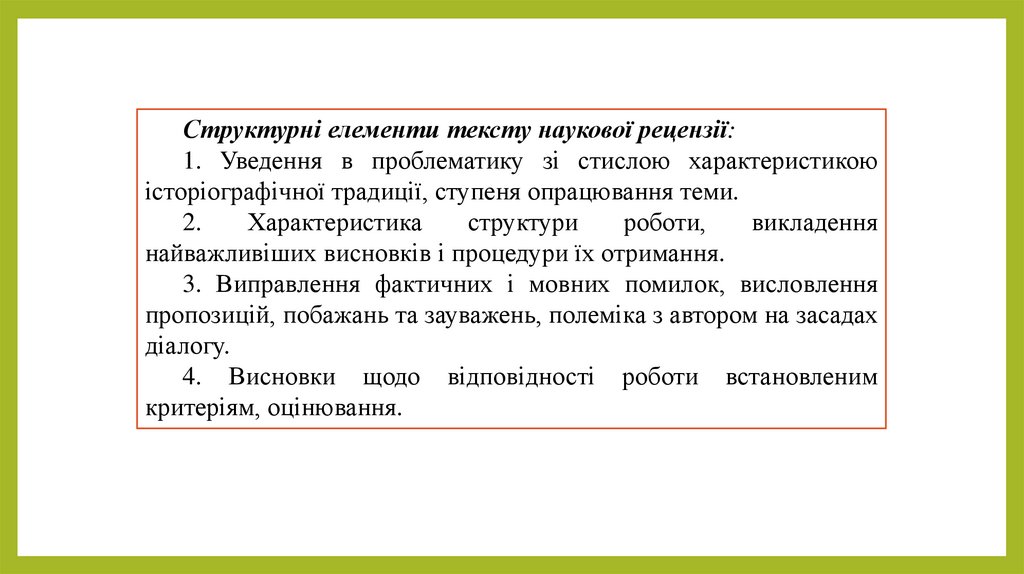 Структурні елементи тексту наукової рецензії:

1. Уведення в проблематику зі стислою характеристикою історіографічної традиції, ступеня опрацювання теми.

2. Характеристика структури роботи, викладення найважливіших висновків і процедури їх отримання.

3. Виправлення фактичних і мовних помилок, висловлення пропозицій, побажань та зауважень, полеміка з автором на засадах діалогу.

4. Висновки щодо відповідності роботи встановленим критеріям, оцінювання.